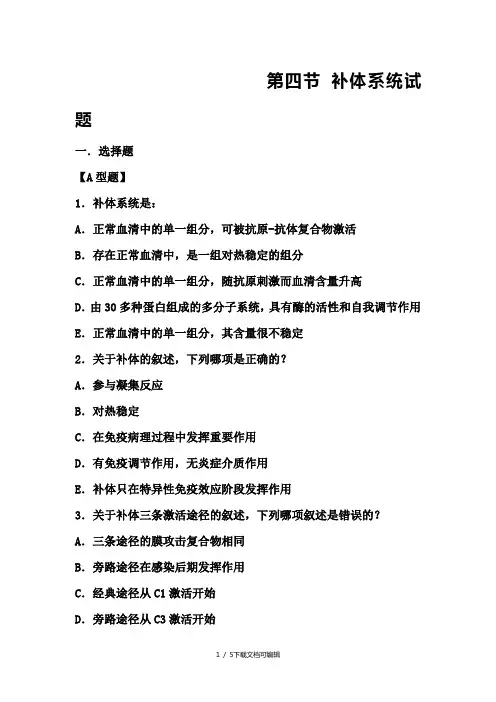 第四节 补体系统试题

一. 选择题

【A 型题】

1. 补体系统是：

A. 正常血清中的单一组分，可被抗原-抗体复合物激活

B. 存在正常血清中，是一组对热稳定的组分

C. 正常血清中的单一组分，随抗原刺激而血清含量升高

D. 由 30 多种蛋白组成的多分子系统，具有酶的活性和自我调节作用

E. 正常血清中的单一组分，其含量很不稳定

2. 关于补体的叙述，下列哪项是正确的？

A. 参与凝集反应

B. 对热稳定

C. 在免疫病理过程中发挥重要作用

D. 有免疫调节作用，无炎症介质作用

E. 补体只在特异性免疫效应阶段发挥作用

3. 关于补体三条激活途径的叙述，下列哪项叙述是错误的？

A. 三条途径的膜攻击复合物相同

B. 旁路途径在感染后期发挥作用

C. 经典途径从 C1 激活开始

D. 旁路途径从 C3 激活开始

1 / 5下载文档可编辑